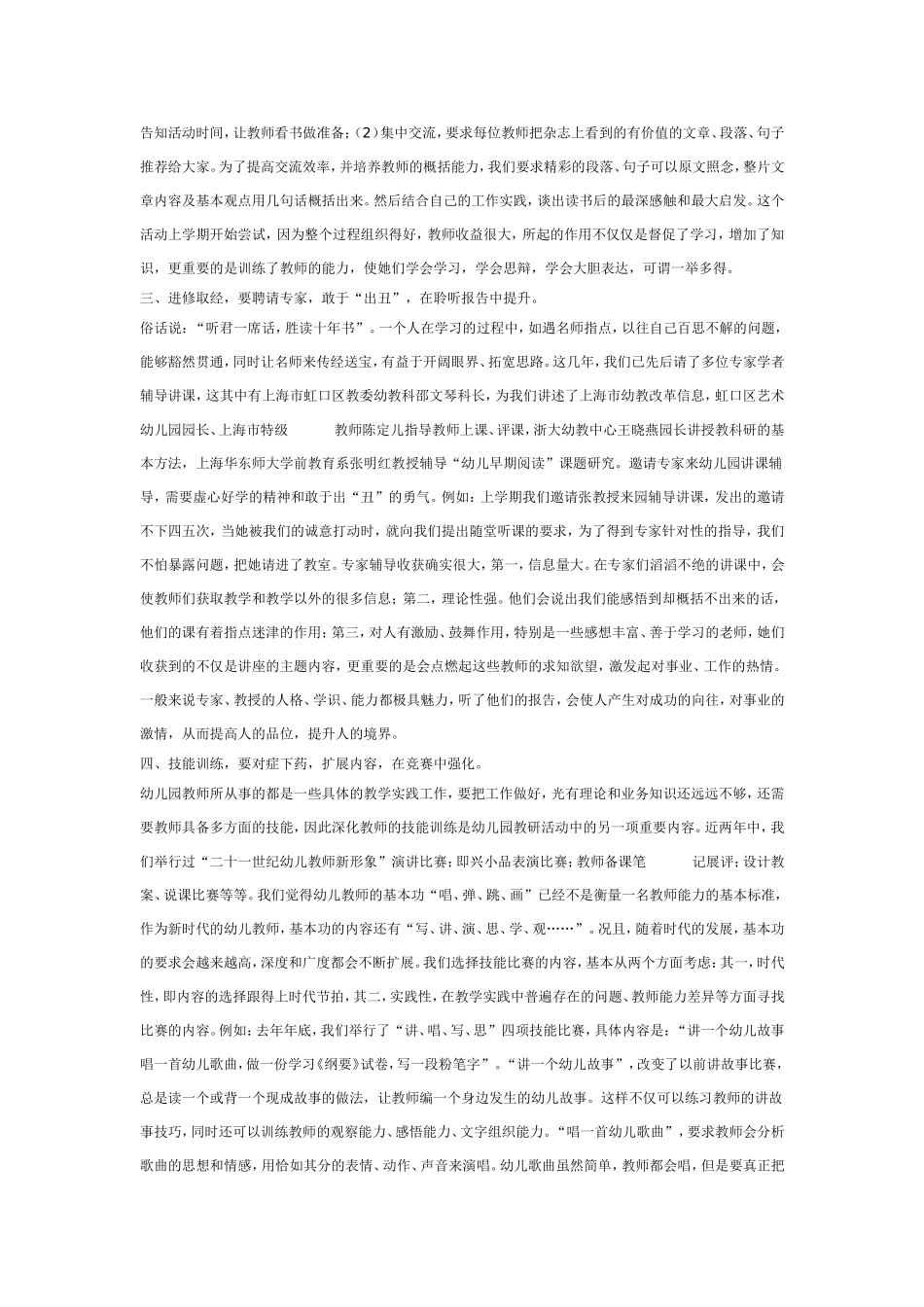 告知活动时间，让教师看书做准备；（2）集中交流，要求每位教师把杂志上看到的有价值的文章、段落、句子推荐给大家。为了提高交流效率，并培养教师的概括能力，我们要求精彩的段落、句子可以原文照念，整片文章内容及基本观点用几句话概括出来。然后结合自己的工作实践，谈出读书后的最深感触和最大启发。这个活动上学期开始尝试，因为整个过程组织得好，教师收益很大，所起的作用不仅仅是督促了学习，增加了知识，更重要的是训练了教师的能力，使她们学会学习，学会思辩，学会大胆表达，可谓一举多得。

三、进修取经，要聘请专家，敢于“出丑”，在聆听报告中提升。

俗话说：“听君一席话，胜读十年书”。一个人在学习的过程中，如遇名师指点，以往自己百思不解的问题，能够豁然贯通，同时让名师来传经送宝，有益于开阔眼界、拓宽思路。这几年，我们已先后请了多位专家学者辅导讲课，这其中有上海市虹口区教委幼教科邵文琴科长，为我们讲述了上海市幼教改革信息，虹口区艺术幼儿园园长、上海市特级 教师陈定儿指导教师上课、评课，浙大幼教中心王晓燕园长讲授教科研的基本方法，上海华东师大学前教育系张明红教授辅导“幼儿早期阅读”课题研究。邀请专家来幼儿园讲课辅导，需要虚心好学的精神和敢于出“丑”的勇气。例如：上学期我们邀请张教授来园辅导讲课，发出的邀请不下四五次，当她被我们的诚意打动时，就向我们提出随堂听课的要求，为了得到专家针对性的指导，我们不怕暴露问题，把她请进了教室。专家辅导收获确实很大，第一，信息量大。在专家们滔滔不绝的讲课中，会使教师们获取教学和教学以外的很多信息；第二，理论性强。他们会说出我们能感悟到却概括不出来的话，他们的课有着指点迷津的作用；第三，对人有激励、鼓舞作用，特别是一些感想丰富、善于学习的老师，她们收获到的不仅是讲座的主题内容，更重要的是会点燃起这些教师的求知欲望，激发起对事业、工作的热情。一般来说专家、教授的人格、学识、能力都极具魅力，听了他们的报告，会使人产生对成功的向往，对事业的激情，从而提高人的品位，提升人的境界。

四、技能训练，要对症下药，扩展内容，在竞赛中强化。

幼儿园教师所从事的都是一些具体的教学实践工作，要把工作做好，光有理论和业务知识还远远不够，还需要教师具备多方面的技能，因此深化教师的技能训练是幼儿园教研活动中的另一项重要内容。近两年中，我们举行过“二十一世纪幼儿教师新形象”演讲比赛；即兴小品表演比赛；教师备课笔 记展评；设计教案、说课比赛等等。我们觉得幼儿教师的基本功“唱、弹、跳、画”已经不是衡量一名教师能力的基本标准，作为新时代的幼儿教师，基本功的内容还有“写、讲、演、思、学、观……”。况且，随着时代的发展，基本功的要求会越来越高，深度和广度都会不断扩展。我们选择技能比赛的内容，基本从两个方面考虑：其一，时代性，即内容的选择跟得上时代节拍，其二，实践性，在教学实践中普遍存在的问题、教师能力差异等方面寻找比赛的内容。例如：去年年底，我们举行了“讲、唱、写、思”四项技能比赛，具体内容是：“讲一个幼儿故事唱一首幼儿歌曲，做一份学习《纲要》试卷，写一段粉笔字”。“讲一个幼儿故事”，改变了以前讲故事比赛，总是读一个或背一个现成故事的做法，让教师编一个身边发生的幼儿故事。这样不仅可以练习教师的讲故事技巧，同时还可以训练教师的观察能力、感悟能力、文字组织能力。“唱一首幼儿歌曲”，要求教师会分析歌曲的思想和情感，用恰如其分的表情、动作、声音来演唱。幼儿歌曲虽然简单，教师都会唱，但是要真正把